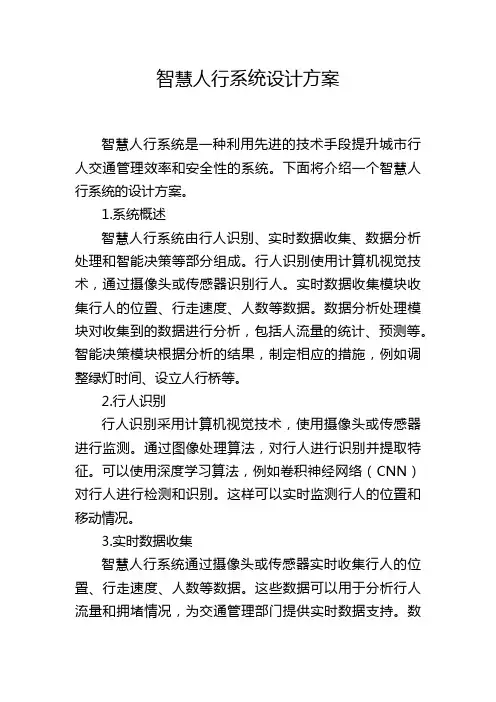 智慧人行系统设计方案

智慧人行系统是一种利用先进的技术手段提升城市行人交通管理效率和安全性的系统。下面将介绍一个智慧人行系统的设计方案。

1.系统概述

智慧人行系统由行人识别、实时数据收集、数据分析处理和智能决策等部分组成。行人识别使用计算机视觉技术，通过摄像头或传感器识别行人。实时数据收集模块收集行人的位置、行走速度、人数等数据。数据分析处理模块对收集到的数据进行分析，包括人流量的统计、预测等。智能决策模块根据分析的结果，制定相应的措施，例如调整绿灯时间、设立人行桥等。

2.行人识别

行人识别采用计算机视觉技术，使用摄像头或传感器进行监测。通过图像处理算法，对行人进行识别并提取特征。可以使用深度学习算法，例如卷积神经网络（CNN）对行人进行检测和识别。这样可以实时监测行人的位置和移动情况。

3.实时数据收集

智慧人行系统通过摄像头或传感器实时收集行人的位置、行走速度、人数等数据。这些数据可以用于分析行人流量和拥堵情况，为交通管理部门提供实时数据支持。数